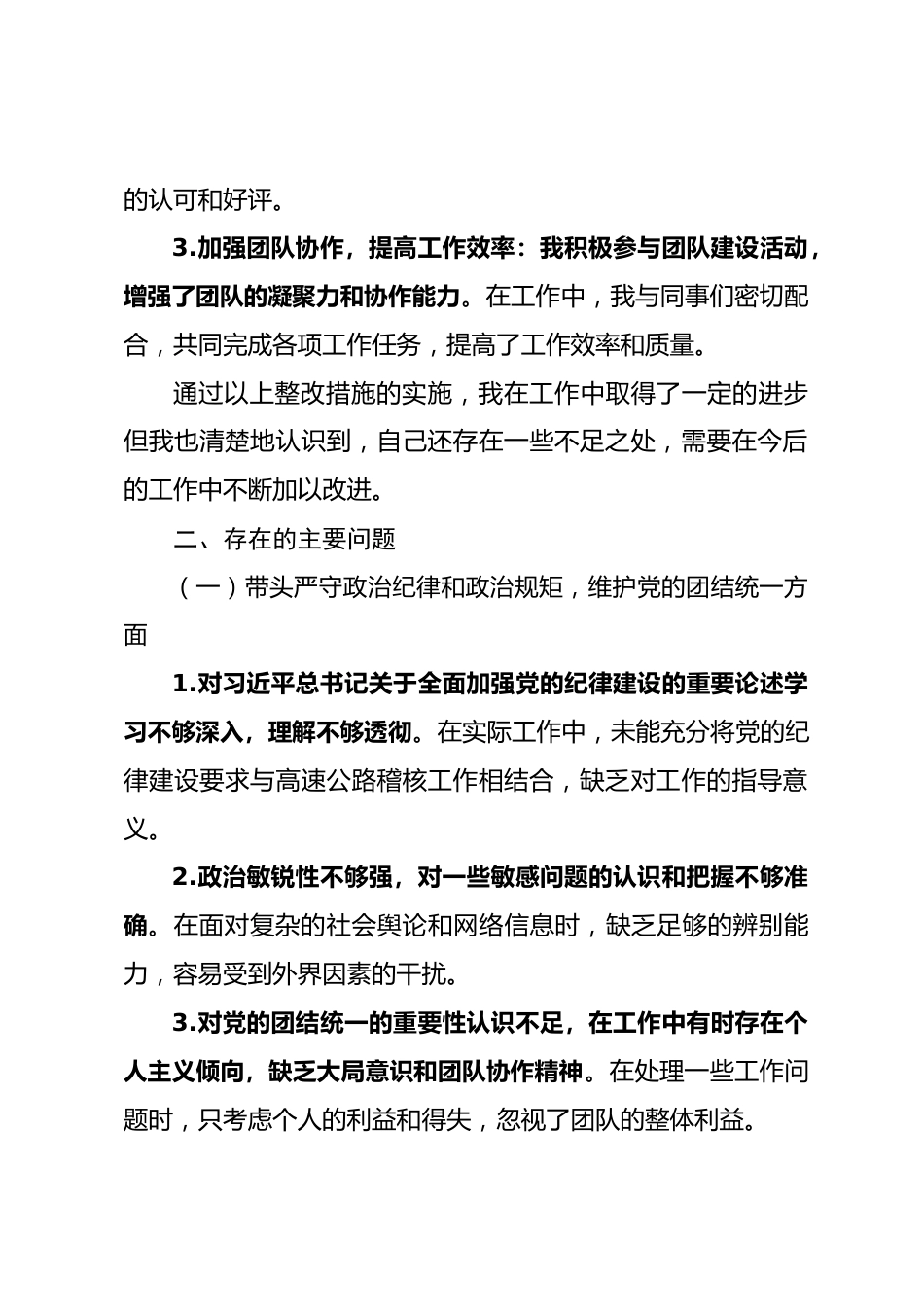 的认可和好评。

3.加强团队协作，提高工作效率：我积极参与团队建设活动，增强了团队的凝聚力和协作能力。在工作中，我与同事们密切配合，共同完成各项工作任务，提高了工作效率和质量。

通过以上整改措施的实施，我在工作中取得了一定的进步但我也清楚地认识到，自己还存在一些不足之处，需要在今后的工作中不断加以改进。

二、存在的主要问题

（一）带头严守政治纪律和政治规矩，维护党的团结统一方面

1.对习近平总书记关于全面加强党的纪律建设的重要论述学习不够深入，理解不够透彻。在实际工作中，未能充分将党的纪律建设要求与高速公路稽核工作相结合，缺乏对工作的指导意义。

2.政治敏锐性不够强，对一些敏感问题的认识和把握不够准确。在面对复杂的社会舆论和网络信息时，缺乏足够的辨别能力，容易受到外界因素的干扰。

3.对党的团结统一的重要性认识不足，在工作中有时存在个人主义倾向，缺乏大局意识和团队协作精神。在处理一些工作问题时，只考虑个人的利益和得失，忽视了团队的整体利益。